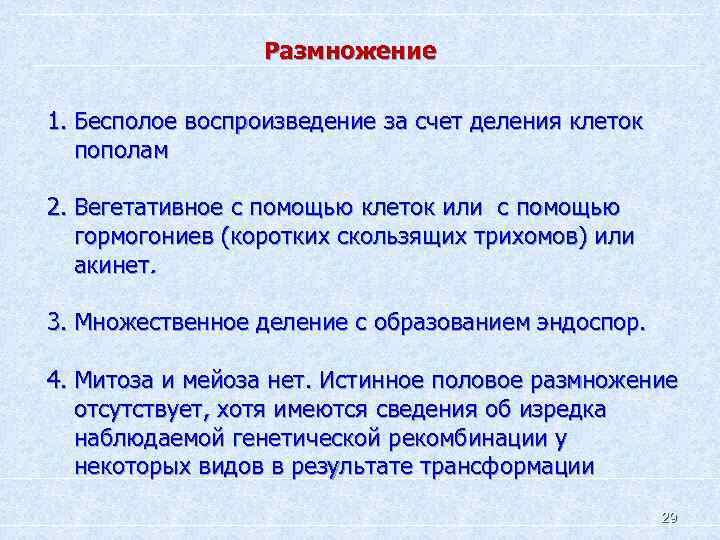 Размножение

1. Бесполое воспроизведение за счет деления клеток пополам

2. Вегетативное с помощью клеток или  с помощью гормогониев (коротких скользящих трихомов) или акинет.

3. Множественное деление с образованием эндоспор.

4. Митоза и мейоза нет. Истинное половое размножение отсутствует, хотя имеются сведения об изредка наблюдаемой генетической рекомбинации у некоторых видов в результате трансформации

29